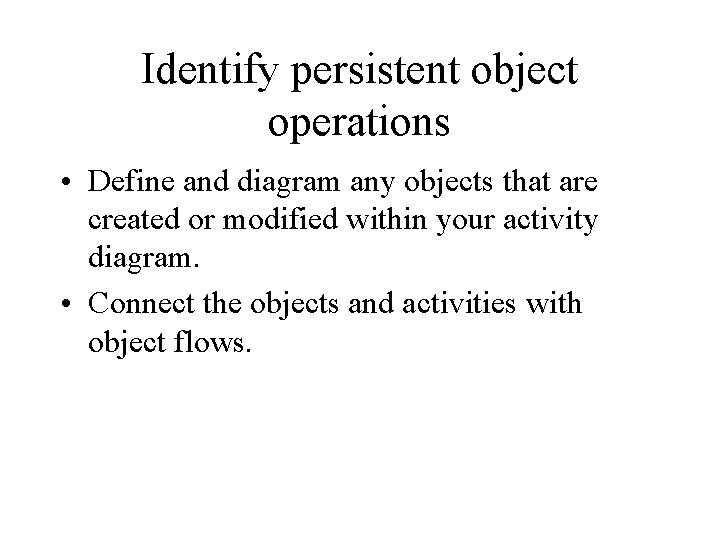 Identify persistent object operations

• Define and diagram any objects that are created or modified within your activity diagram.

• Connect the objects and activities with object flows.